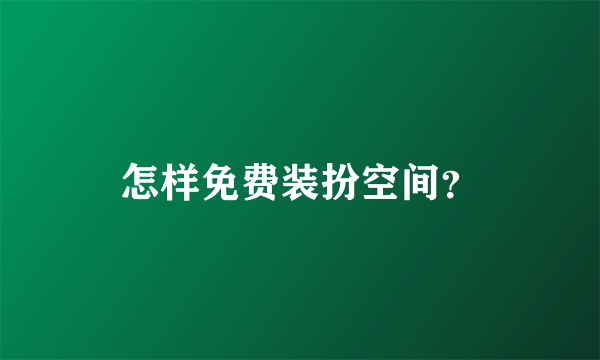 怎样免费装扮空间?